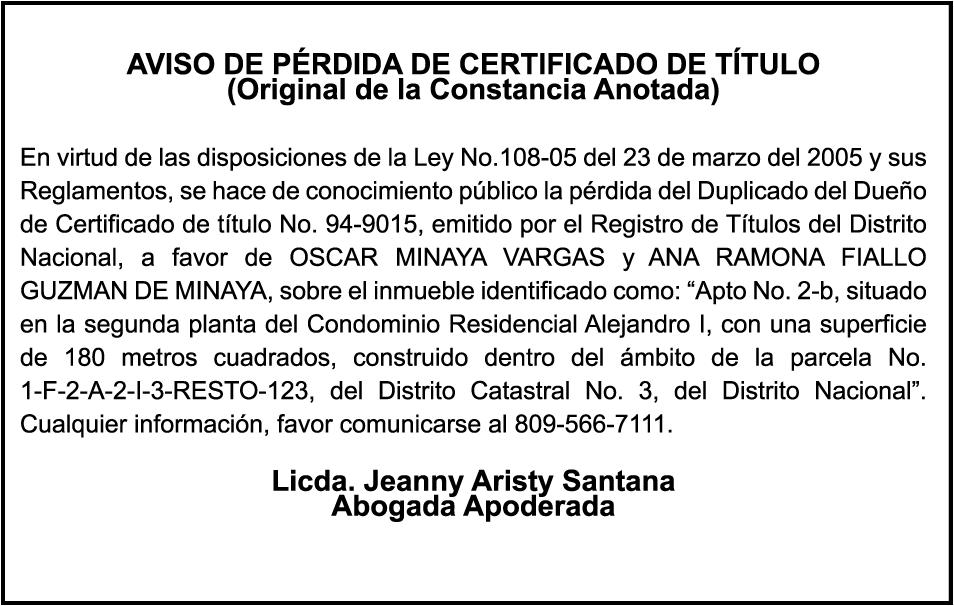 AVISO DE PÉRDIDA DE CERTIFICADO DE TÍTULO
(Original de la Constancia Anotada)

En virtud de las disposiciones de la Ley No.108-05 del 23 de marzo del 2005 y sus Reglamentos, se hace de conocimiento público la pérdida del Duplicado del Dueño de Certificado de título No. 94-9015, emitido por el Registro de Títulos del Distrito Nacional, a favor de OSCAR MINAYA VARGAS y ANA RAMONA FIALLO GUZMAN DE MINAYA, sobre el inmueble identificado como: "Apto No. 2-b, situado en la segunda planta del Condominio Residencial Alejandro I, con una superficie de 180 metros cuadrados, construido dentro del ámbito de la parcela No. 1-F-2-A-2-I-3-RESTO-123, del Distrito Catastral No. 3, del Distrito Nacional". Cualquier información, favor comunicarse al 809-566-7111.

Licda. Jeanny Aristy Santana
Abogada Apoderada